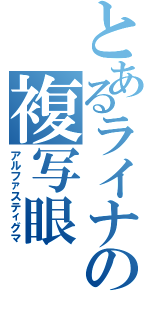 とあるライナの複写眼
アルファスティグマ